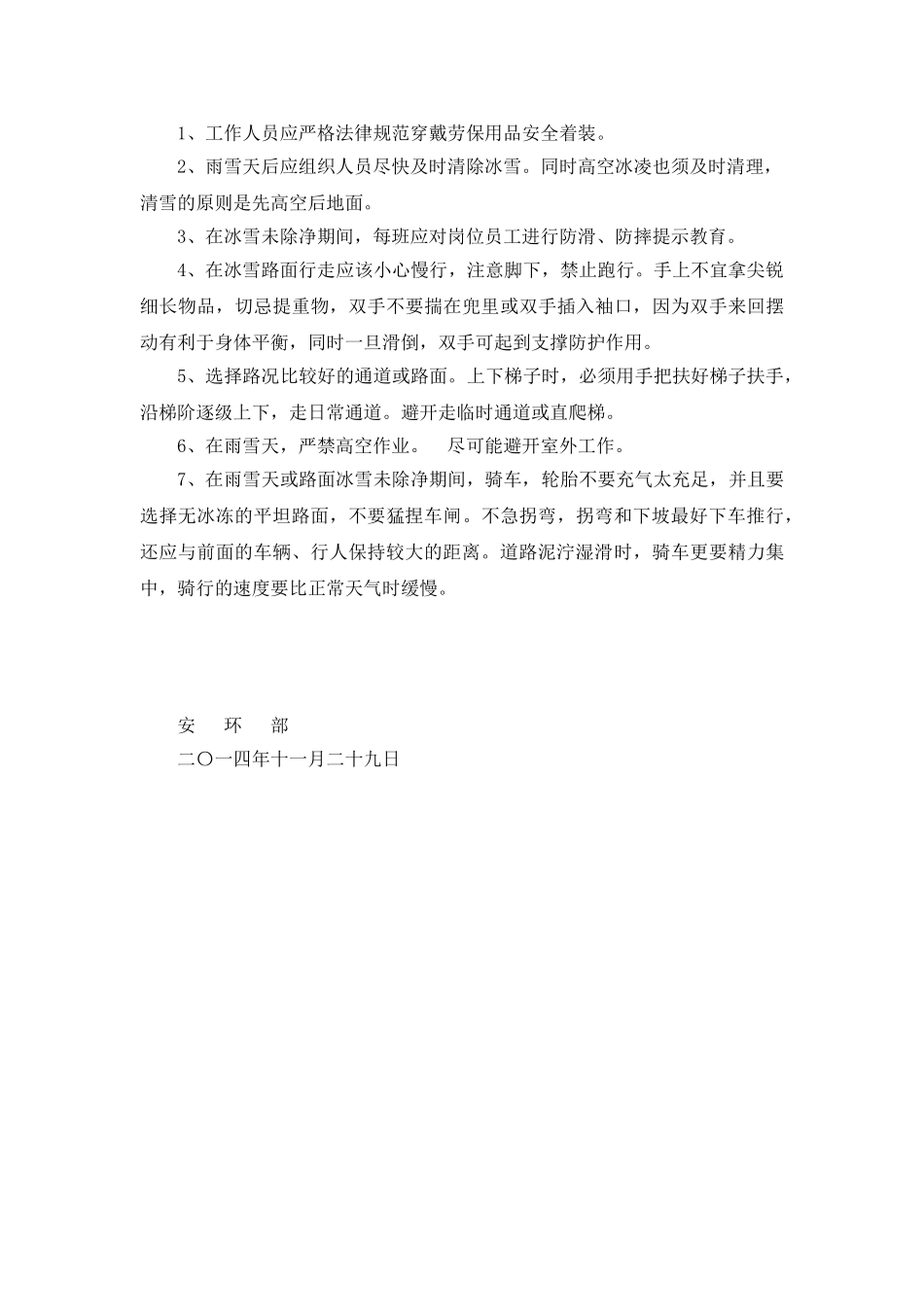 1、工作人员应严格法律规范穿戴劳保用品安全着装。

2、雨雪天后应组织人员尽快及时清除冰雪。同时高空冰凌也须及时清理，清雪的原则是先高空后地面。

3、在冰雪未除净期间，每班应对岗位员工进行防滑、防摔提示教育。

4、在冰雪路面行走应该小心慢行，注意脚下，禁止跑行。手上不宜拿尖锐细长物品，切忌提重物，双手不要揣在兜里或双手插入袖口，因为双手来回摆动有利于身体平衡，同时一旦滑倒，双手可起到支撑防护作用。

5、选择路况比较好的通道或路面。上下梯子时，必须用手把扶好梯子扶手，沿梯阶逐级上下，走日常通道。避开走临时通道或直爬梯。

6、在雨雪天，严禁高空作业。 尽可能避开室外工作。

7、在雨雪天或路面冰雪未除净期间，骑车，轮胎不要充气太充足，并且要选择无冰冻的平坦路面，不要猛捏车闸。不急拐弯，拐弯和下坡最好下车推行，还应与前面的车辆、行人保持较大的距离。道路泥泞湿滑时，骑车更要精力集中，骑行的速度要比正常天气时缓慢。

安 环 部
二〇一四年十一月二十九日